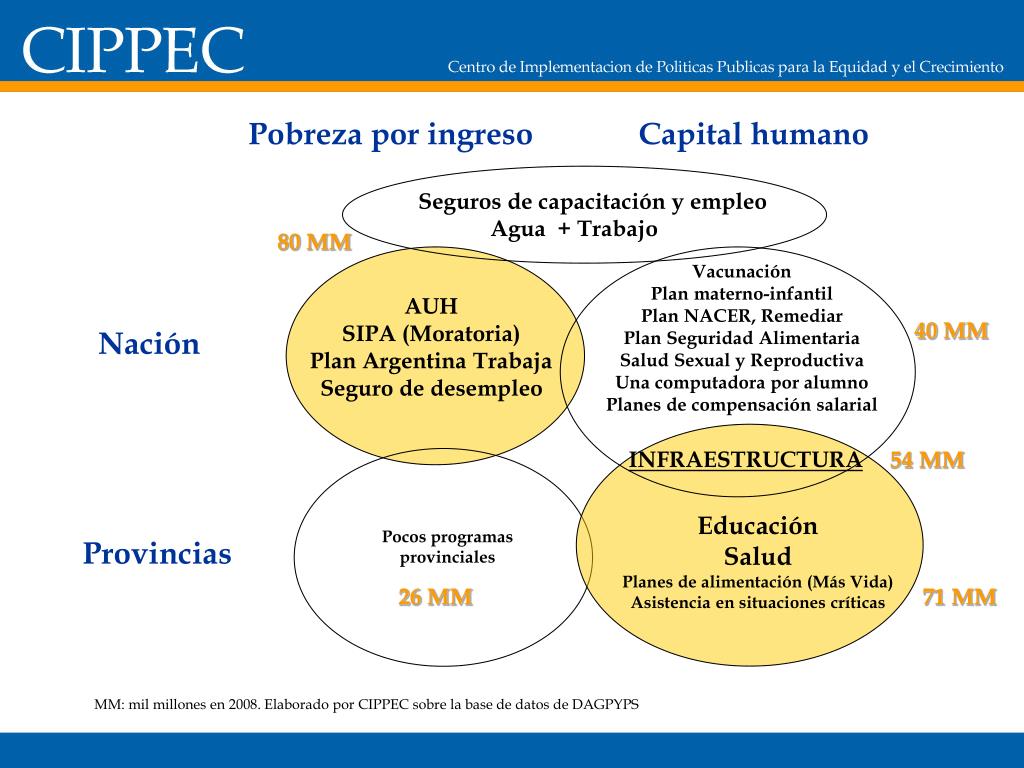 CIPPEC

Centro de Implementacion de Politicas Publicas para la Equidad y el Crecimiento

Pobreza por ingreso

Capital humano

Seguros de capacitación y empleo
Agua + Trabajo

80 MM

Nación

AUH
SIPA (Moratoria)
Plan Argentina Trabaja
Seguro de desempleo

Vacunación
Plan materno-infantil
Plan NACER, Remediar
Plan Seguridad Alimentaria
Salud Sexual y Reproductiva
Una computadora por alumno
Planes de compensación salarial

40 MM

INFRAESTRUCTURA

54 MM

Provincias

Pocos programas provinciales

26 MM

Educación
Salud
Planes de alimentación (Más Vida)
Asistencia en situaciones críticas

71 MM

MM: mil millones en 2008. Elaborado por CIPPEC sobre la base de datos de DAGPYPS